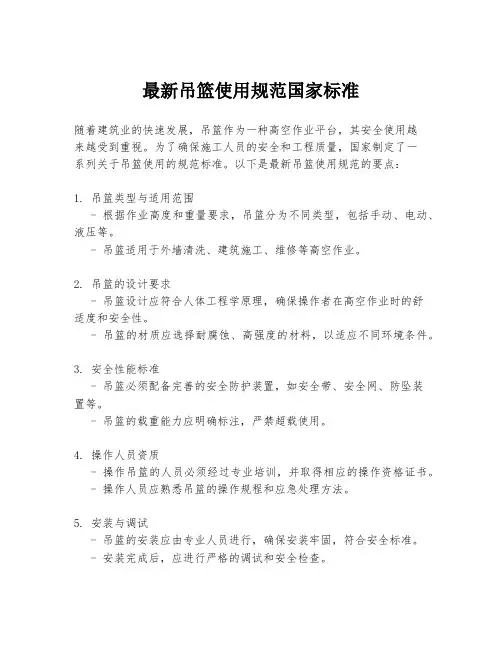 最新吊篮使用规范国家标准

随着建筑业的快速发展，吊篮作为一种高空作业平台，其安全使用越来越受到重视。为了确保施工人员的安全和工程质量，国家制定了一系列关于吊篮使用的规范标准。以下是最新吊篮使用规范的要点：

1. 吊篮类型与适用范围
- 根据作业高度和重量要求，吊篮分为不同类型，包括手动、电动、液压等。
- 吊篮适用于外墙清洗、建筑施工、维修等高空作业。

2. 吊篮的设计要求
- 吊篮设计应符合人体工程学原理，确保操作者在高空作业时的舒适度和安全性。
- 吊篮的材质应选择耐腐蚀、高强度的材料，以适应不同环境条件。

3. 安全性能标准
- 吊篮必须配备完善的安全防护装置，如安全带、安全网、防坠装置等。
- 吊篮的载重能力应明确标注，严禁超载使用。

4. 操作人员资质
- 操作吊篮的人员必须经过专业培训，并取得相应的操作资格证书。
- 操作人员应熟悉吊篮的操作规程和应急处理方法。

5. 安装与调试
- 吊篮的安装应由专业人员进行，确保安装牢固，符合安全标准。
- 安装完成后，应进行严格的调试和安全检查。